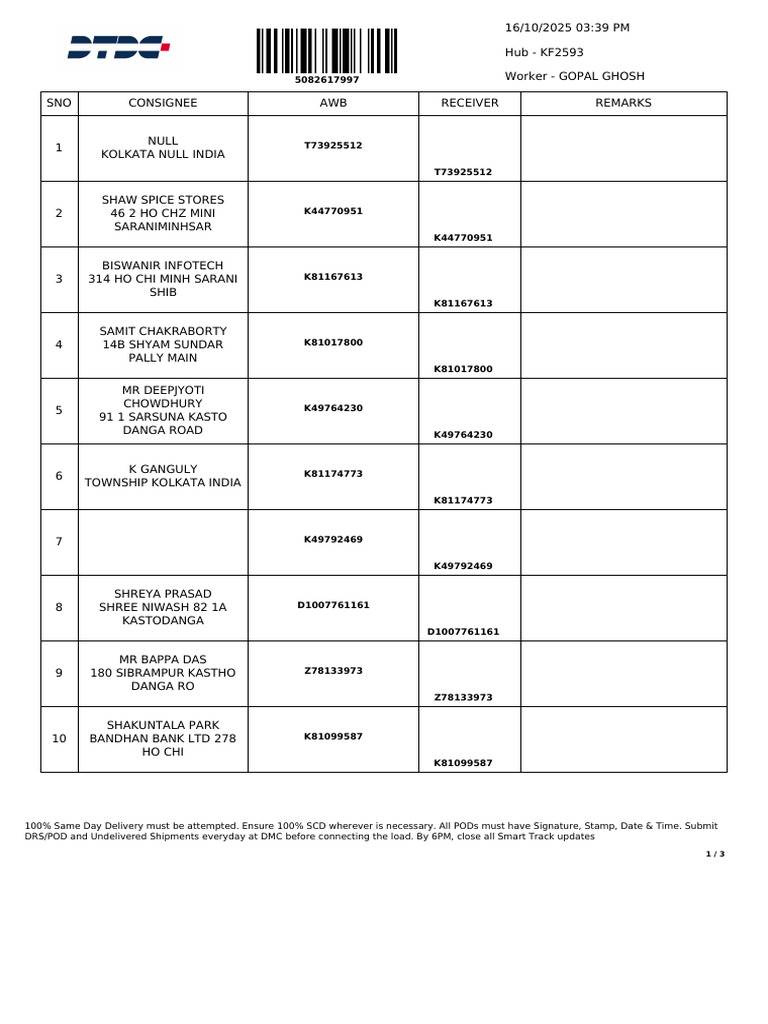 DTDC

5082617997

16/10/2025 03:39 PM

Hub - KF2593

Worker - GOPAL GHOSH

| SNO | CONSIGNEE | AWB | RECEIVER | REMARKS |
|---|---|---|---|---|
| 1 | NULL KOLKATA NULL INDIA | T73925512 | T73925512 | |
| 2 | SHAW SPICE STORES 46 2 HO CHZ MINI SARANIMINHSAR | K44770951 | K44770951 | |
| 3 | BISWANIR INFOTECH 314 HO CHI MINH SARANI SHIB | K81167613 | K81167613 | |
| 4 | SAMIT CHAKRABORTY 14B SHYAM SUNDAR PALLY MAIN | K81017800 | K81017800 | |
| 5 | MR DEEPJYOTI CHOWDHURY 91 1 SARSUNA KASTO DANGA ROAD | K49764230 | K49764230 | |
| 6 | K GANGULY TOWNSHIP KOLKATA INDIA | K81174773 | K81174773 | |
| 7 | | K49792469 | K49792469 | |
| 8 | SHREYA PRASAD SHREE NIWASH 82 1A KASTODANGA | D1007761161 | D1007761161 | |
| 9 | MR BAPPA DAS 180 SIBRAMPUR KASTHO DANGA RO | Z78133973 | Z78133973 | |
| 10 | SHAKUNTALA PARK BANDHAN BANK LTD 278 HO CHI | K81099587 | K81099587 | |

100% Same Day Delivery must be attempted. Ensure 100% SCD wherever is necessary. All PODs must have Signature, Stamp, Date & Time. Submit DRS/POD and Undelivered Shipments everyday at DMC before connecting the load. By 6PM, close all Smart Track updates

1 / 3